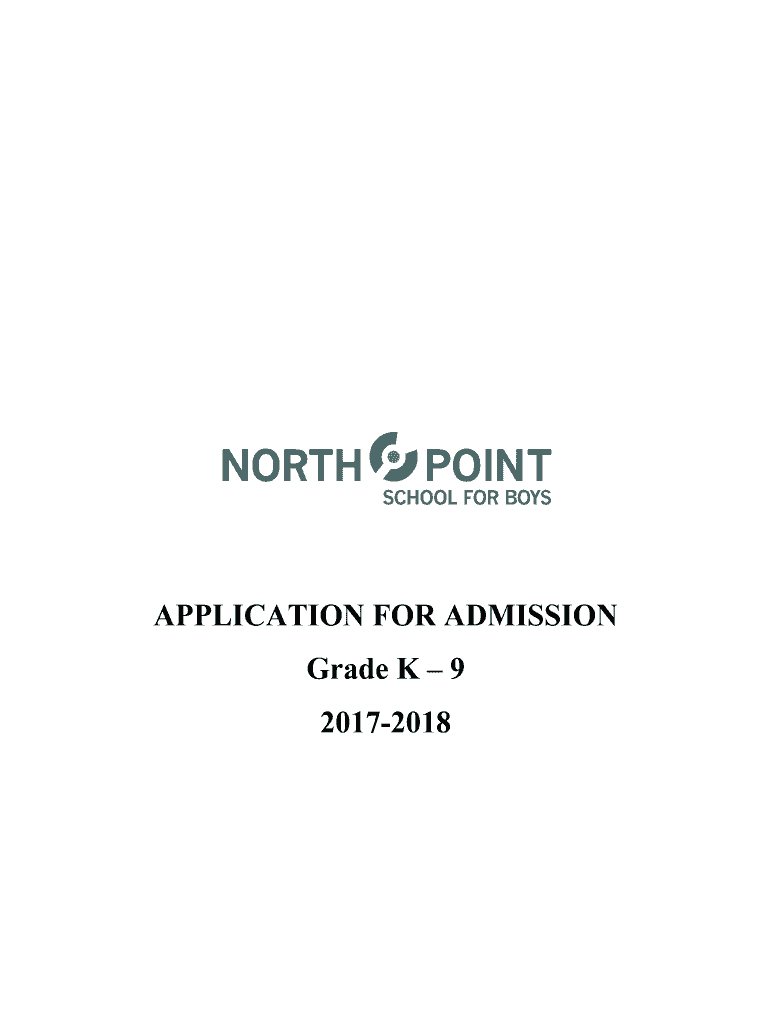 NORTH POINT
SCHOOL FOR BOYS

APPLICATION FOR ADMISSION

Grade K – 9

2017-2018